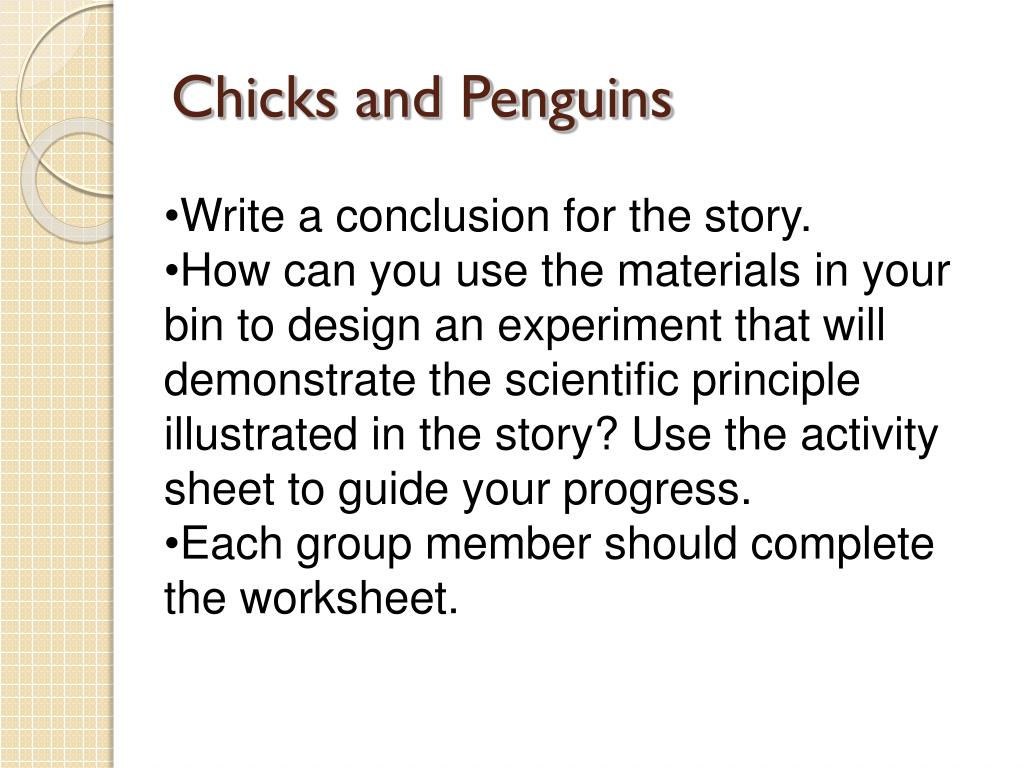 Chicks and Penguins

•Write a conclusion for the story.
•How can you use the materials in your bin to design an experiment that will demonstrate the scientific principle illustrated in the story? Use the activity sheet to guide your progress.
•Each group member should complete the worksheet.